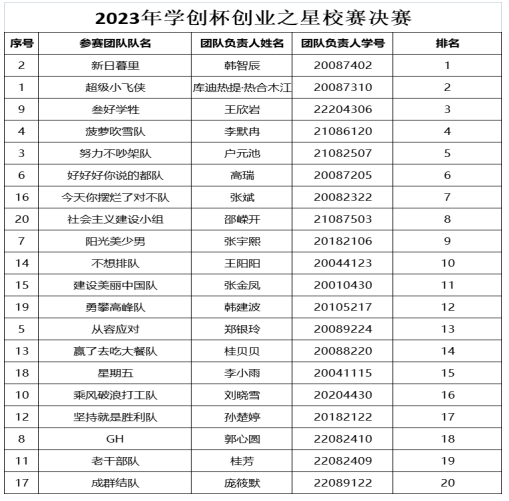 2023年学创杯创业之星校赛决赛

| 序号 | 参赛团队队名 | 团队负责人姓名 | 团队负责人学号 | 排名 |
|---|---|---|---|---|
| 2 | 新日暮里 | 韩智辰 | 20087402 | 1 |
| 1 | 超级小飞侠 | 库迪热提·热合木江 | 20087310 | 2 |
| 9 | 叁好学牲 | 王欣岩 | 22204306 | 3 |
| 4 | 菠萝吹雪队 | 李默冉 | 21086120 | 4 |
| 3 | 努力不吵架队 | 户元池 | 21082507 | 5 |
| 6 | 好好好你说的都队 | 高瑞 | 20087205 | 6 |
| 16 | 今天你摆烂了对不队 | 张斌 | 20082322 | 7 |
| 20 | 社会主义建设小组 | 邵嵘开 | 21087503 | 8 |
| 7 | 阳光美少男 | 张宇熙 | 20182106 | 9 |
| 14 | 不想排队 | 王阳阳 | 20044123 | 10 |
| 15 | 建设美丽中国队 | 张金凤 | 20010430 | 11 |
| 19 | 勇攀高峰队 | 韩建波 | 20105217 | 12 |
| 5 | 从容应对 | 郑银玲 | 20089224 | 13 |
| 13 | 赢了去吃大餐队 | 桂贝贝 | 20088220 | 14 |
| 18 | 星期五 | 李小雨 | 20041115 | 15 |
| 10 | 乘风破浪打工队 | 刘晓雪 | 20204430 | 16 |
| 12 | 坚持就是胜利队 | 孙楚婷 | 20182122 | 17 |
| 8 | GH | 郭心圆 | 22082410 | 18 |
| 11 | 老干部队 | 桂芳 | 22082409 | 19 |
| 17 | 成群结队 | 庞筱默 | 22089122 | 20 |